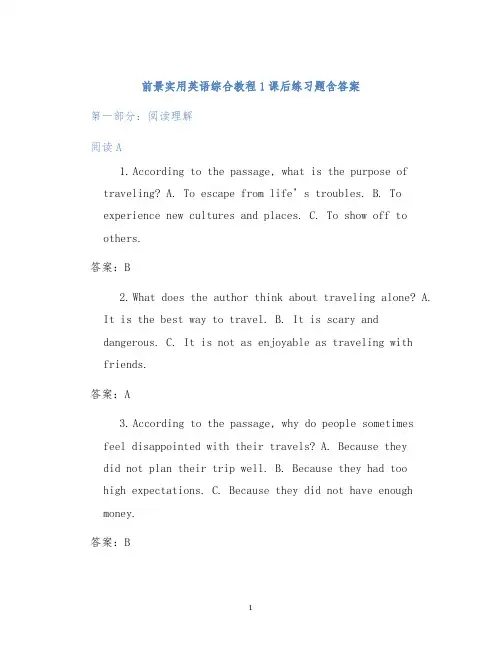 前景实用英语综合教程1课后练习题含答案

第一部分：阅读理解

阅读A

1. According to the passage, what is the purpose of traveling? A. To escape from life's troubles. B. To experience new cultures and places. C. To show off to others.

答案：B

2. What does the author think about traveling alone? A. It is the best way to travel. B. It is scary and dangerous. C. It is not as enjoyable as traveling with friends.

答案：A

3. According to the passage, why do people sometimes feel disappointed with their travels? A. Because they did not plan their trip well. B. Because they had too high expectations. C. Because they did not have enough money.

答案：B

1